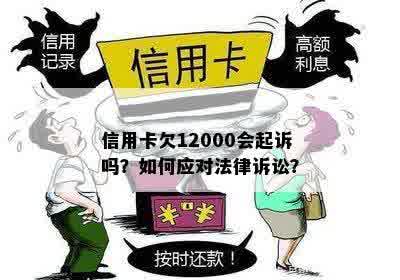 信用记录

信用卡

高额利息

信用卡欠12000会起诉吗？如何应对法律诉讼？

¥ ¥

按时还款！